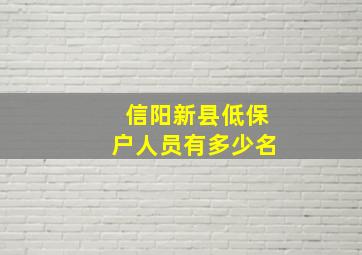 信阳新县低保户人员有多少名